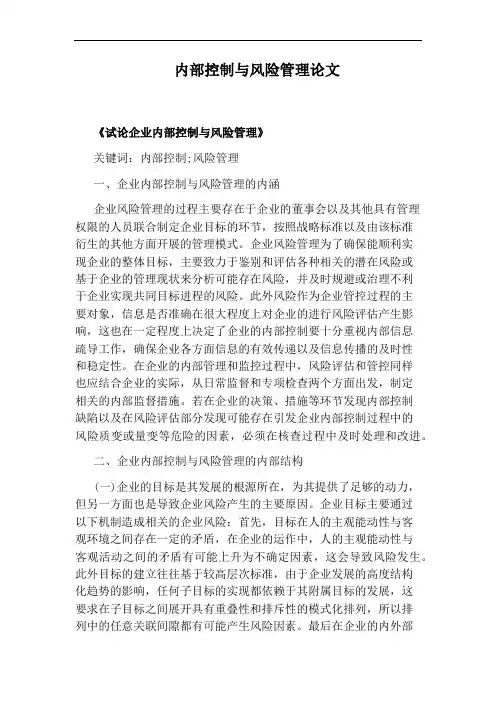 内部控制与风险管理论文

《试论企业内部控制与风险管理》

关键词：内部控制;风险管理

一、企业内部控制与风险管理的内涵

企业风险管理的过程主要存在于企业的董事会以及其他具有管理权限的人员联合制定企业目标的环节，按照战略标准以及由该标准衍生的其他方面开展的管理模式。企业风险管理为了确保能顺利实现企业的整体目标，主要致力于鉴别和评估各种相关的潜在风险或基于企业的管理现状来分析可能存在风险，并及时规避或治理不利于企业实现共同目标进程的风险。此外风险作为企业管控过程的主要对象，信息是否准确在很大程度上对企业的进行风险评估产生影响，这也在一定程度上决定了企业的内部控制要十分重视内部信息疏导工作，确保企业各方面信息的有效传递以及信息传播的及时性和稳定性。在企业的内部管理和监控过程中，风险评估和管控同样也应结合企业的实际，从日常监督和专项检查两个方面出发，制定相关的内部监督措施。若在企业的决策、措施等环节发现内部控制缺陷以及在风险评估部分发现可能存在引发企业内部控制过程中的风险质变或量变等危险的因素，必须在核查过程中及时处理和改进。

二、企业内部控制与风险管理的内部结构

(一)企业的目标是其发展的根源所在，为其提供了足够的动力，但另一方面也是导致企业风险产生的主要原因。企业目标主要通过以下机制造成相关的企业风险：首先，目标在人的主观能动性与客观环境之间存在一定的矛盾，在企业的运作中，人的主观能动性与客观活动之间的矛盾有可能上升为不确定因素，这会导致风险发生。此外目标的建立往往基于较高层次标准，由于企业发展的高度结构化趋势的影响，任何子目标的实现都依赖于其附属目标的发展，这要求在子目标之间展开具有重叠性和排斥性的模式化排列，所以排列中的任意关联间隙都有可能产生风险因素。最后在企业的内外部